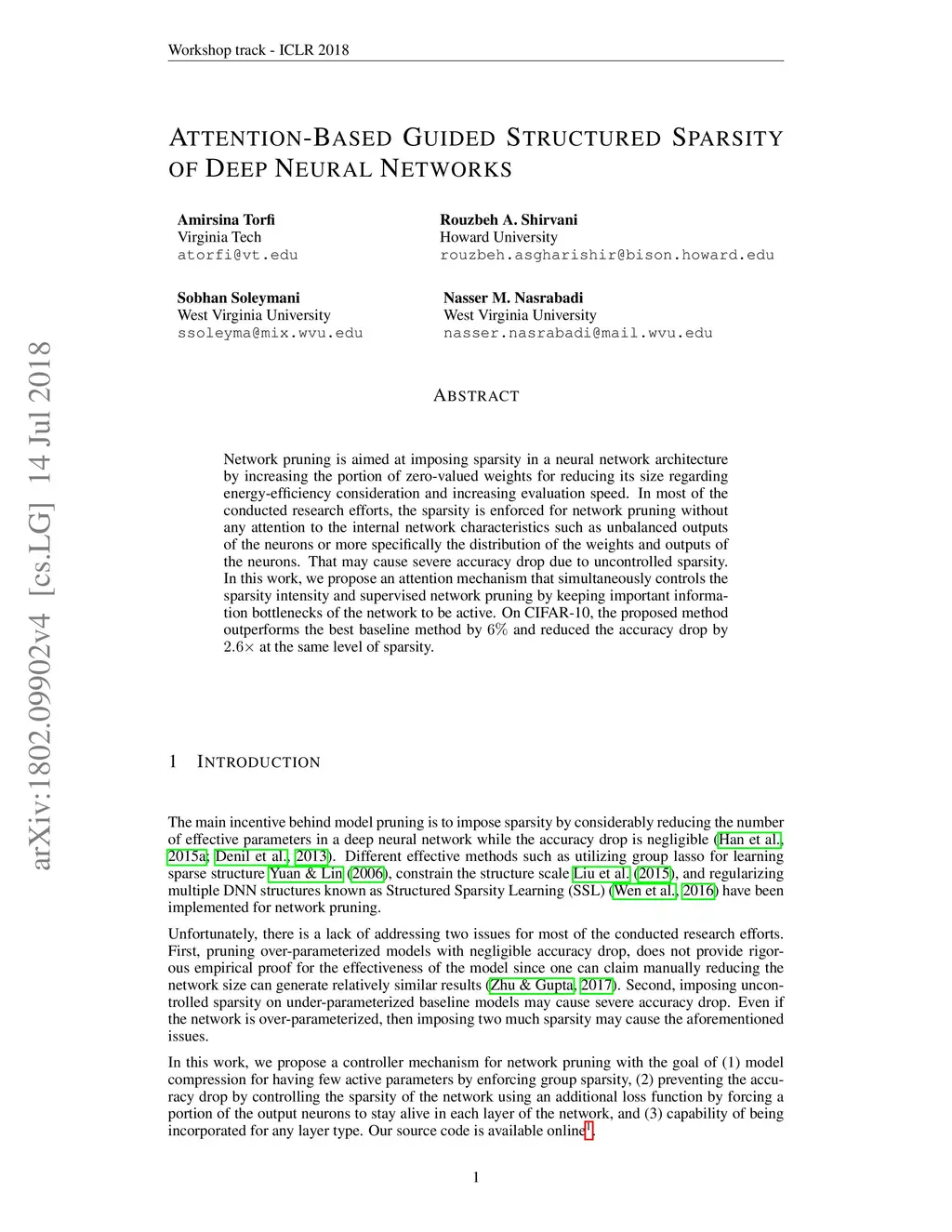 Workshop track - ICLR 2018

ATTENTION-BASED GUIDED STRUCTURED SPARSITY OF DEEP NEURAL NETWORKS

Amirsina Torfi
Virginia Tech
atorfi@vt.edu

Rouzbeh A. Shirvani
Howard University
rouzbeh.asgharishir@bison.howard.edu

Sobhan Soleymani
West Virginia University
ssoleyma@mix.wvu.edu

Nasser M. Nasrabadi
West Virginia University
nasser.nasrabadi@mail.wvu.edu

arXiv:1802.09902v4 [cs.LG] 14 Jul 2018

ABSTRACT

Network pruning is aimed at imposing sparsity in a neural network architecture by increasing the portion of zero-valued weights for reducing its size regarding energy-efficiency consideration and increasing evaluation speed. In most of the conducted research efforts, the sparsity is enforced for network pruning without any attention to the internal network characteristics such as unbalanced outputs of the neurons or more specifically the distribution of the weights and outputs of the neurons. That may cause severe accuracy drop due to uncontrolled sparsity. In this work, we propose an attention mechanism that simultaneously controls the sparsity intensity and supervised network pruning by keeping important information bottlenecks of the network to be active. On CIFAR-10, the proposed method outperforms the best baseline method by $6\%$ and reduced the accuracy drop by $2.6\times$ at the same level of sparsity.

1 INTRODUCTION

The main incentive behind model pruning is to impose sparsity by considerably reducing the number of effective parameters in a deep neural network while the accuracy drop is negligible (Han et al., 2015a; Denil et al., 2013). Different effective methods such as utilizing group lasso for learning sparse structure Yuan & Lin (2006), constrain the structure scale Liu et al. (2015), and regularizing multiple DNN structures known as Structured Sparsity Learning (SSL) (Wen et al., 2016) have been implemented for network pruning.

Unfortunately, there is a lack of addressing two issues for most of the conducted research efforts. First, pruning over-parameterized models with negligible accuracy drop, does not provide rigorous empirical proof for the effectiveness of the model since one can claim manually reducing the network size can generate relatively similar results (Zhu & Gupta, 2017). Second, imposing uncontrolled sparsity on under-parameterized baseline models may cause severe accuracy drop. Even if the network is over-parameterized, then imposing two much sparsity may cause the aforementioned issues.

In this work, we propose a controller mechanism for network pruning with the goal of (1) model compression for having few active parameters by enforcing group sparsity, (2) preventing the accuracy drop by controlling the sparsity of the network using an additional loss function by forcing a portion of the output neurons to stay alive in each layer of the network, and (3) capability of being incorporated for any layer type. Our source code is available online$^1$.

1